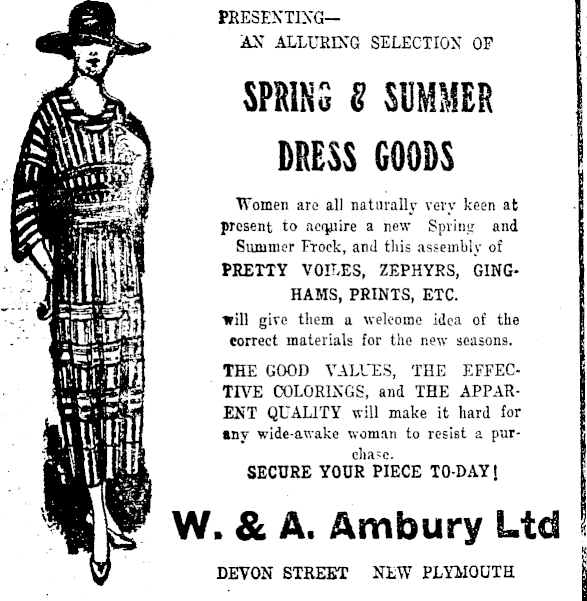 PRESENTING—
AN ALLURING SELECTION OF

SPRING & SUMMER
DRESS GOODS

Women are all naturally very keen at present to acquire a new Spring and Summer Frock, and this assembly of
PRETTY VOILES, ZEPHYRS, GINGHAMS, PRINTS, ETC.
will give them a welcome idea of the correct materials for the new seasons.

THE GOOD VALUES, THE EFFECTIVE COLORINGS, and THE APPARENT QUALITY will make it hard for any wide-awake woman to resist a purchase.
SECURE YOUR PIECE TO-DAY!

W. & A. Ambury Ltd

DEVON STREET NEW PLYMOUTH